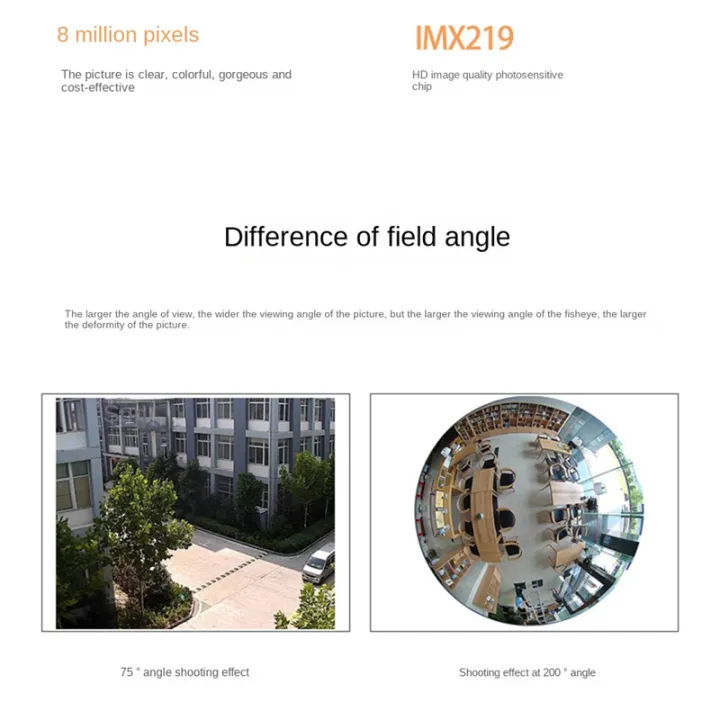 8 million pixels

The picture is clear, colorful, gorgeous and cost-effective

IMX219

HD image quality photosensitive chip

Difference of field angle

The larger the angle of view, the wider the viewing angle of the picture, but the larger the viewing angle of the fisheye, the larger the deformity of the picture.

75 ° angle shooting effect

Shooting effect at 200 ° angle